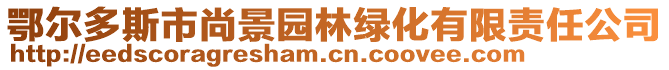 鄂尔多斯市尚景园林绿化有限责任公司
http://eedscoragresham.cn.coovee.com